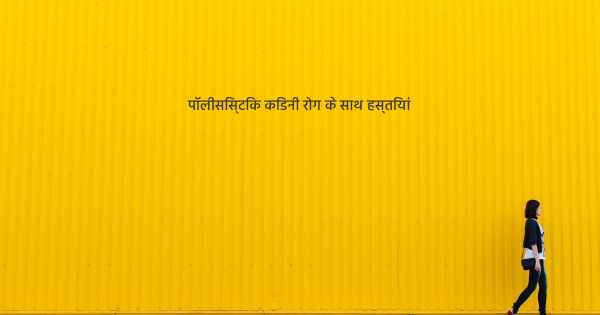 पॉलीसिस्टिक किडनी रोग के साथ हस्तियां